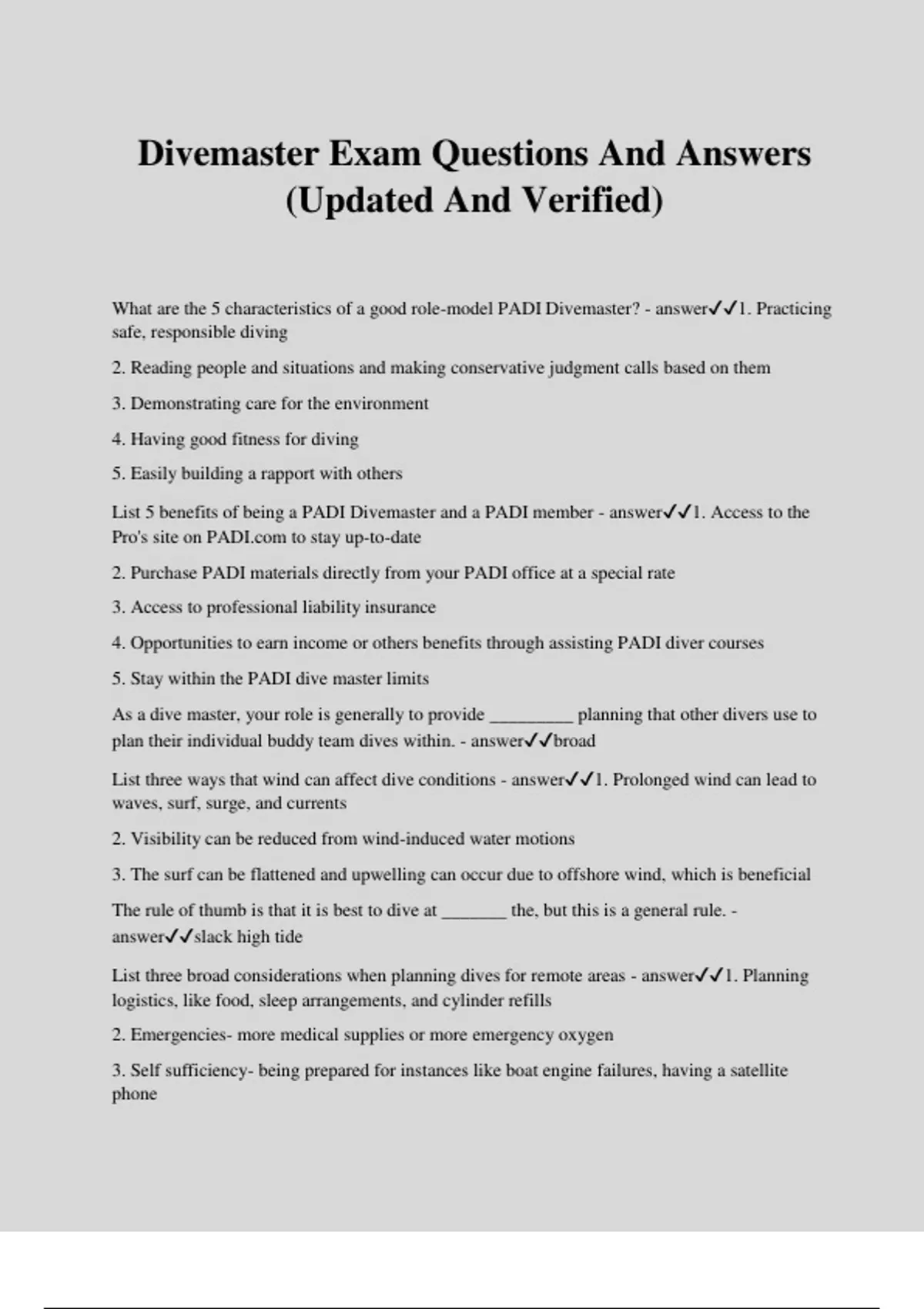 Divemaster Exam Questions And Answers (Updated And Verified)

What are the 5 characteristics of a good role-model PADI Divemaster? - answer✓✓1. Practicing safe, responsible diving

2. Reading people and situations and making conservative judgment calls based on them

3. Demonstrating care for the environment

4. Having good fitness for diving

5. Easily building a rapport with others

List 5 benefits of being a PADI Divemaster and a PADI member - answer✓✓1. Access to the Pro's site on PADI.com to stay up-to-date

2. Purchase PADI materials directly from your PADI office at a special rate

3. Access to professional liability insurance

4. Opportunities to earn income or others benefits through assisting PADI diver courses

5. Stay within the PADI dive master limits

As a dive master, your role is generally to provide _________ planning that other divers use to plan their individual buddy team dives within. - answer✓✓broad

List three ways that wind can affect dive conditions - answer✓✓1. Prolonged wind can lead to waves, surf, surge, and currents

2. Visibility can be reduced from wind-induced water motions

3. The surf can be flattened and upwelling can occur due to offshore wind, which is beneficial

The rule of thumb is that it is best to dive at _______ the, but this is a general rule. - answer✓✓slack high tide

List three broad considerations when planning dives for remote areas - answer✓✓1. Planning logistics, like food, sleep arrangements, and cylinder refills

2. Emergencies- more medical supplies or more emergency oxygen

3. Self sufficiency- being prepared for instances like boat engine failures, having a satellite phone